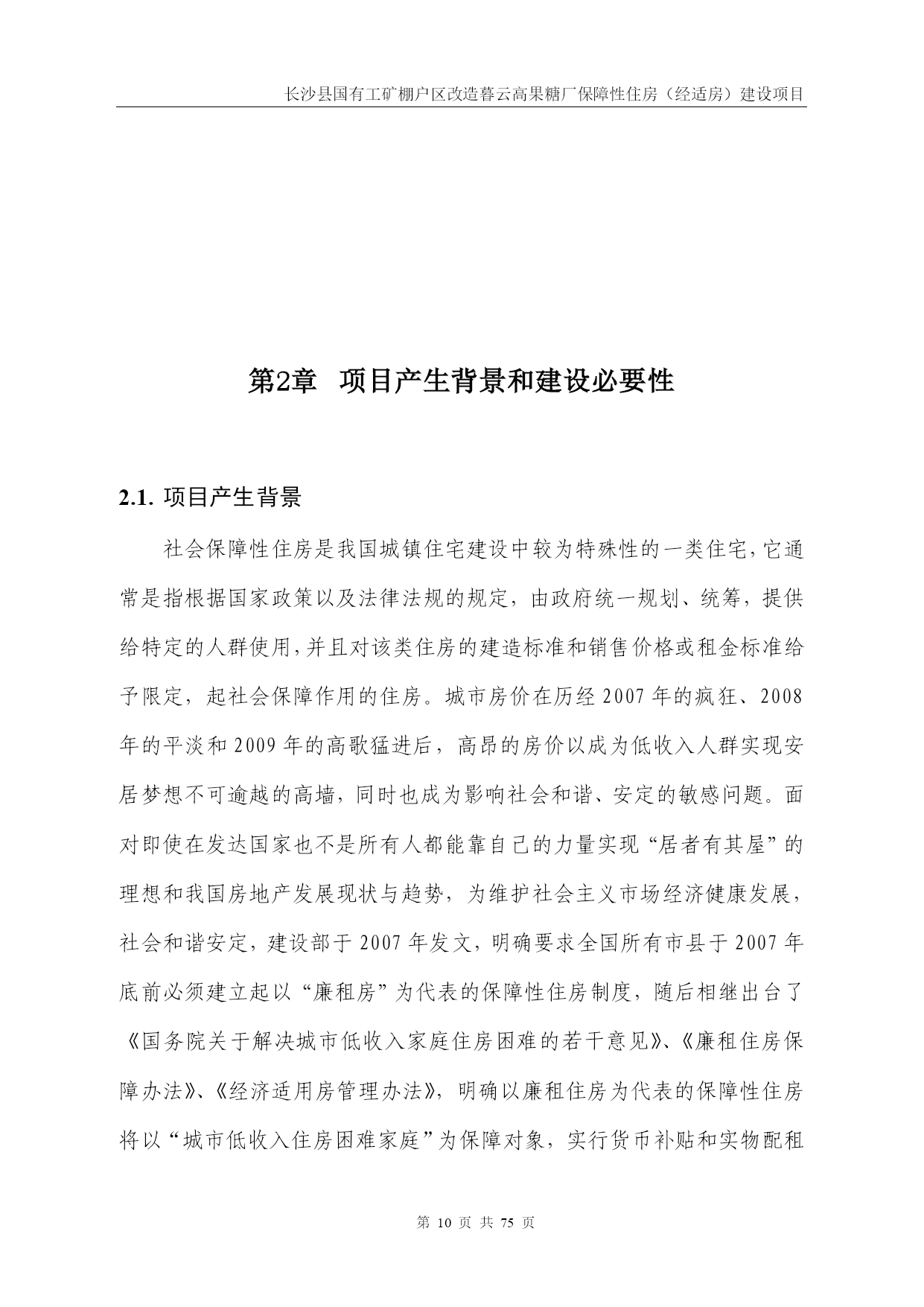 长沙县国有工矿棚户区改造暮云高果糖厂保障性住房（经适房）建设项目

第2章 项目产生背景和建设必要性

2.1. 项目产生背景

社会保障性住房是我国城镇住宅建设中较为特殊性的一类住宅，它通常是指根据国家政策以及法律法规的规定，由政府统一规划、统筹，提供给特定的人群使用，并且对该类住房的建造标准和销售价格或租金标准给予限定，起社会保障作用的住房。城市房价在历经2007年的疯狂、2008年的平淡和2009年的高歌猛进后，高昂的房价以成为低收入人群实现安居梦想不可逾越的高墙，同时也成为影响社会和谐、安定的敏感问题。面对即使在发达国家也不是所有人都能靠自己的力量实现“居者有其屋”的理想和我国房地产发展现状与趋势，为维护社会主义市场经济健康发展，社会和谐安定，建设部于2007年发文，明确要求全国所有市县于2007年底前必须建立起以“廉租房”为代表的保障性住房制度，随后相继出台了《国务院关于解决城市低收入家庭住房困难的若干意见》、《廉租住房保障办法》、《经济适用房管理办法》，明确以廉租住房为代表的保障性住房将以“城市低收入住房困难家庭”为保障对象，实行货币补贴和实物配租

第 10 页 共 75 页